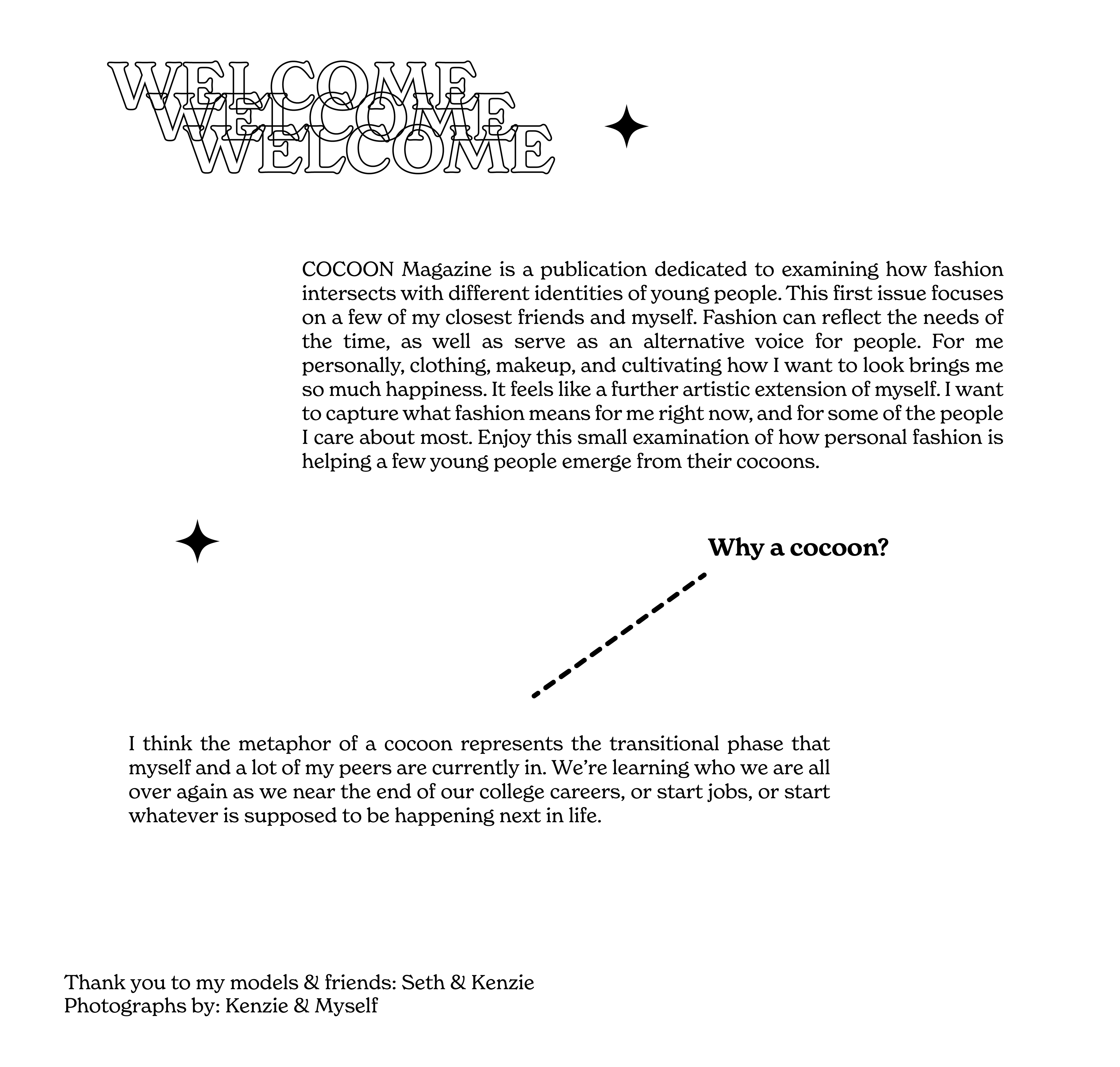 WELCOME
WELCOME
WELCOME

COCOON Magazine is a publication dedicated to examining how fashion intersects with different identities of young people. This first issue focuses on a few of my closest friends and myself. Fashion can reflect the needs of the time, as well as serve as an alternative voice for people. For me personally, clothing, makeup, and cultivating how I want to look brings me so much happiness. It feels like a further artistic extension of myself. I want to capture what fashion means for me right now, and for some of the people I care about most. Enjoy this small examination of how personal fashion is helping a few young people emerge from their cocoons.

Why a cocoon?

I think the metaphor of a cocoon represents the transitional phase that myself and a lot of my peers are currently in. We're learning who we are all over again as we near the end of our college careers, or start jobs, or start whatever is supposed to be happening next in life.

Thank you to my models & friends: Seth & Kenzie
Photographs by: Kenzie & Myself